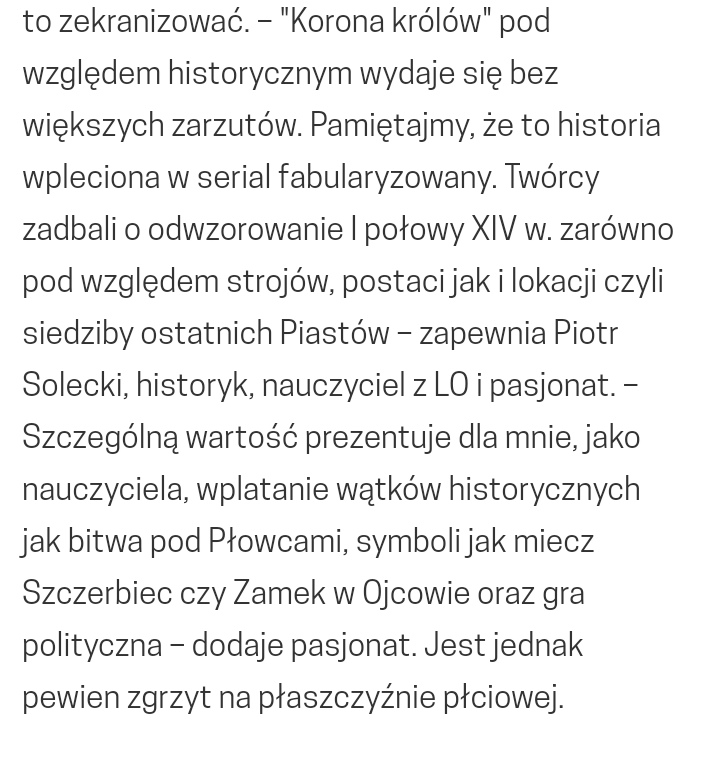 to zekranizować. – "Korona królów" pod względem historycznym wydaje się bez większych zarzutów. Pamiętajmy, że to historia wpleciona w serial fabularyzowany. Twórcy zadbali o odwzorowanie I połowy XIV w. zarówno pod względem strojów, postaci jak i lokacji czyli siedziby ostatnich Piastów – zapewnia Piotr Solecki, historyk, nauczyciel z LO i pasjonat. – Szczególną wartość prezentuje dla mnie, jako nauczyciela, wplatanie wątków historycznych jak bitwa pod Płowcami, symboli jak miecz Szczerbiec czy Zamek w Ojcowie oraz gra polityczna – dodaje pasjonat. Jest jednak pewien zgrzyt na płaszczyźnie płciowej.